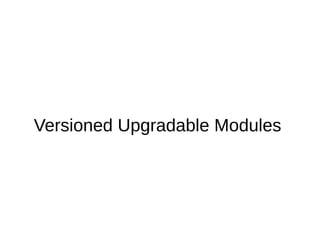 Versioned Upgradable Modules